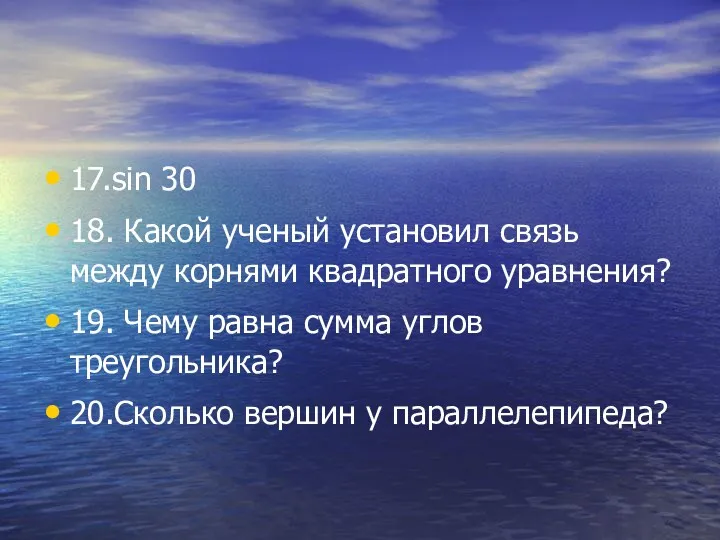 • 17.sin 30

• 18. Какой ученый установил связь между корнями квадратного уравнения?

• 19. Чему равна сумма углов треугольника?

• 20.Сколько вершин у параллелепипеда?